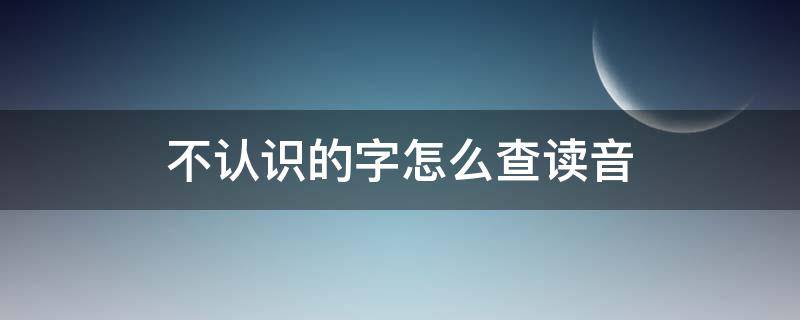 不认识的字怎么查读音